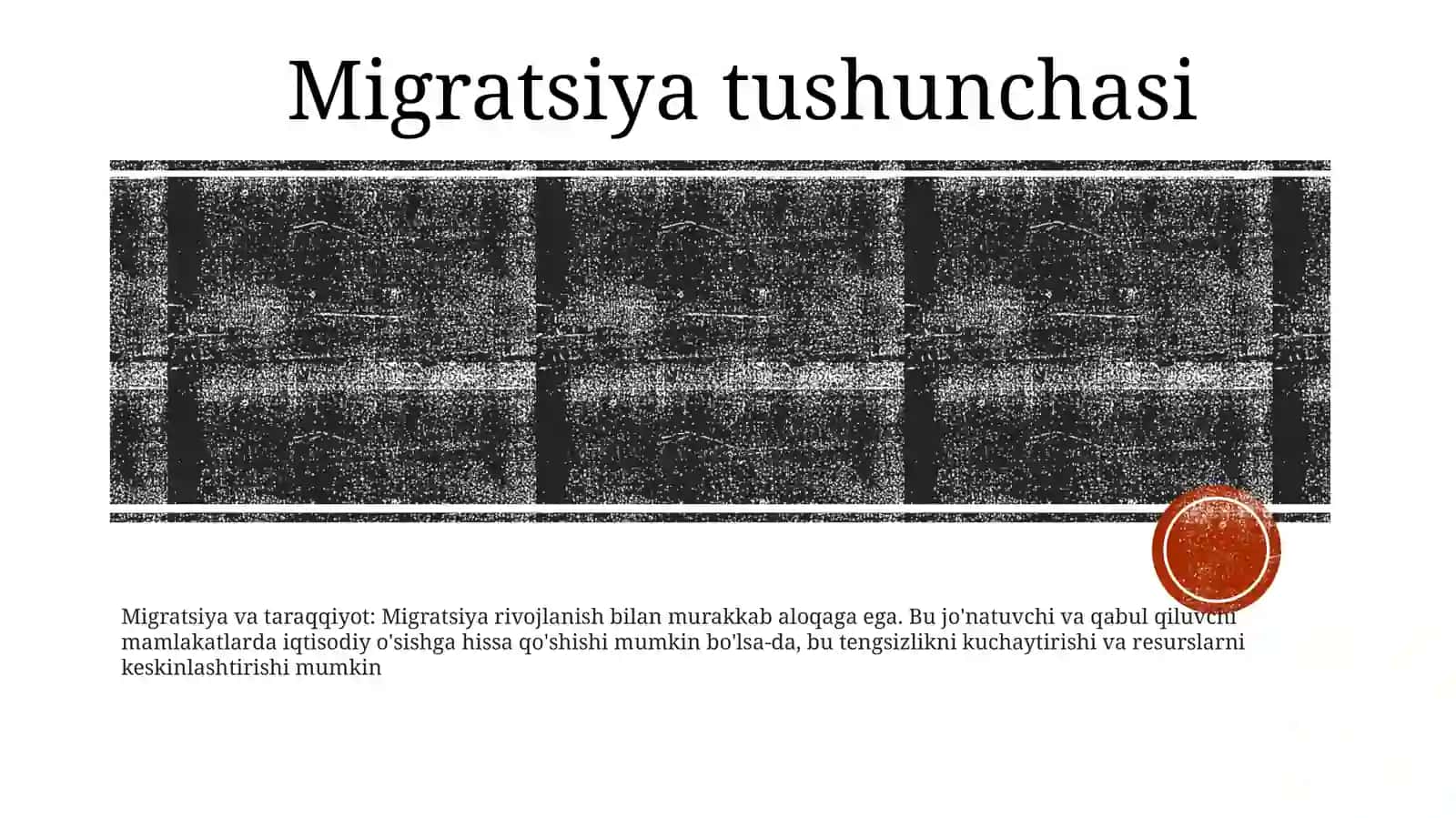 Migratsiya tushunchasi

Migratsiya va taraqqiyot: Migratsiya rivojlanish bilan murakkab aloqaga ega. Bu jo'natuvchi va qabul qiluvchi mamlakatlarda iqtisodiy o'sishga hissa qo'shishi mumkin bo'lsa-da, bu tengsizlikni kuchaytirishi va resurslarni keskinlashtirishi mumkin